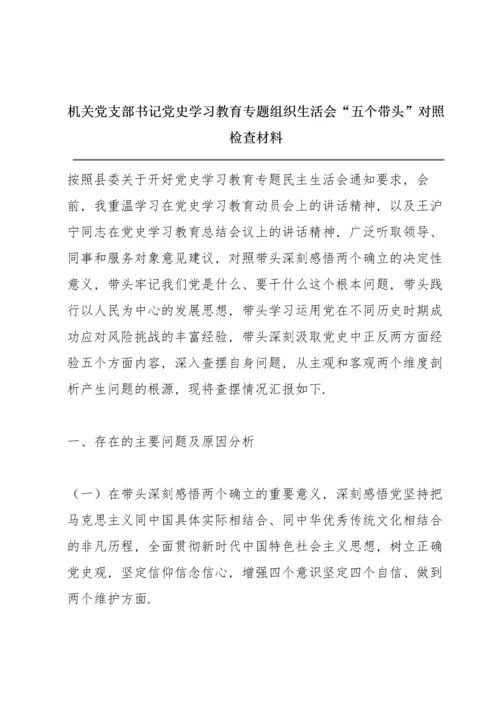 机关党支部书记党史学习教育专题组织生活会“五个带头”对照检查材料

按照县委关于开好党史学习教育专题民主生活会通知要求，会前，我重温学习在党史学习教育动员会上的讲话精神，以及王沪宁同志在党史学习教育总结会议上的讲话精神，广泛听取领导、同事和服务对象意见建议，对照带头深刻感悟两个确立的决定性意义，带头牢记我们党是什么、要干什么这个根本问题，带头践行以人民为中心的发展思想，带头学习运用党在不同历史时期成功应对风险挑战的丰富经验，带头深刻汲取党史中正反两方面经验五个方面内容，深入查摆自身问题，从主观和客观两个维度剖析产生问题的根源，现将查摆情况汇报如下.

一、存在的主要问题及原因分析

（一）在带头深刻感悟两个确立的重要意义，深刻感悟党坚持把马克思主义同中国具体实际相结合、同中华优秀传统文化相结合的非凡历程，全面贯彻新时代中国特色社会主义思想，树立正确党史观，坚定信仰信念信心，增强四个意识坚定四个自信、做到两个维护方面.